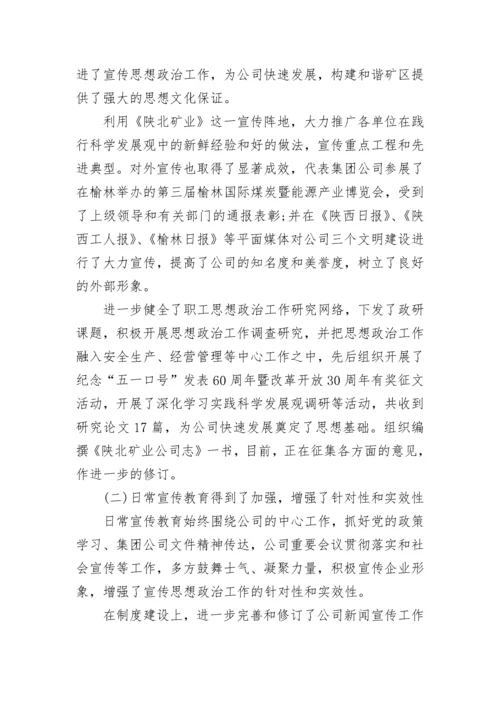 进了宣传思想政治工作，为公司快速发展，构建和谐矿区提供了强大的思想文化保证。

利用《陕北矿业》这一宣传阵地，大力推广各单位在践行科学发展观中的新鲜经验和好的做法，宣传重点工程和先进典型。对外宣传也取得了显著成效，代表集团公司参展了在榆林举办的第三届榆林国际煤炭暨能源产业博览会，受到了上级领导和有关部门的通报表彰;并在《陕西日报》、《陕西工人报》、《榆林日报》等平面媒体对公司三个文明建设进行了大力宣传，提高了公司的知名度和美誉度，树立了良好的外部形象。

进一步健全了职工思想政治工作研究网络，下发了政研课题，积极开展思想政治工作调查研究，并把思想政治工作融入安全生产、经营管理等中心工作之中，先后组织开展了纪念“五一口号”发表60周年暨改革开放30周年有奖征文活动，开展了深化学习实践科学发展观调研等活动，共收到研究论文17篇，为公司快速发展奠定了思想基础。组织编撰《陕北矿业公司志》一书，目前，正在征集各方面的意见，作进一步的修订。

(二)日常宣传教育得到了加强，增强了针对性和实效性

日常宣传教育始终围绕公司的中心工作，抓好党的政策学习、集团公司文件精神传达，公司重要会议贯彻落实和社会宣传等工作，多方鼓舞士气、凝聚力量，积极宣传企业形象，增强了宣传思想政治工作的针对性和实效性。

在制度建设上，进一步完善和修订了公司新闻宣传工作